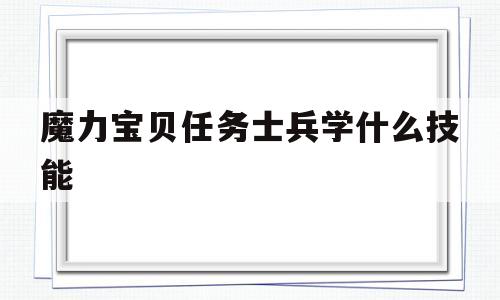 魔力宝贝任务士兵学什么技能